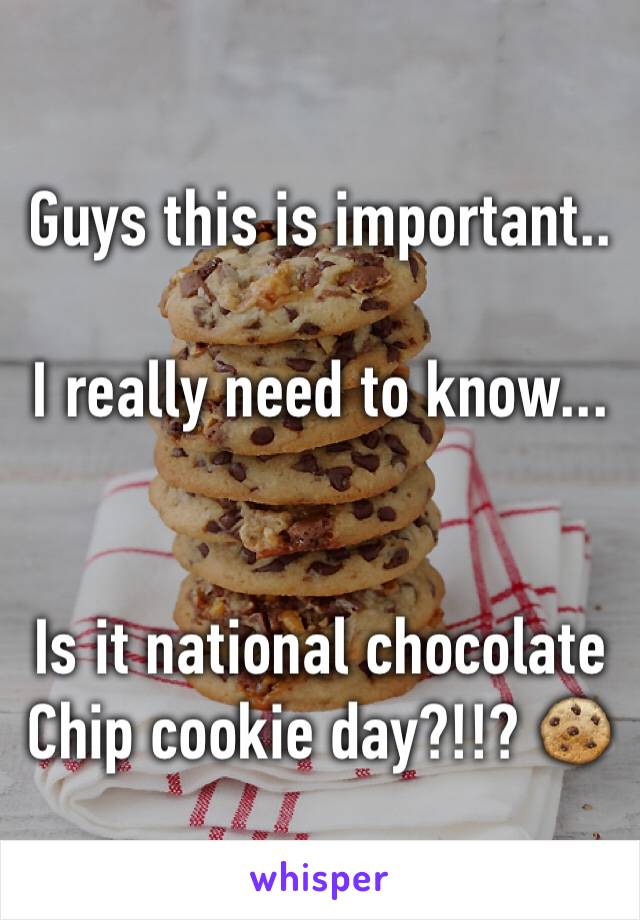 Guys this is important..

I really need to know...

Is it national chocolate Chip cookie day?!!? 🍪

whisper